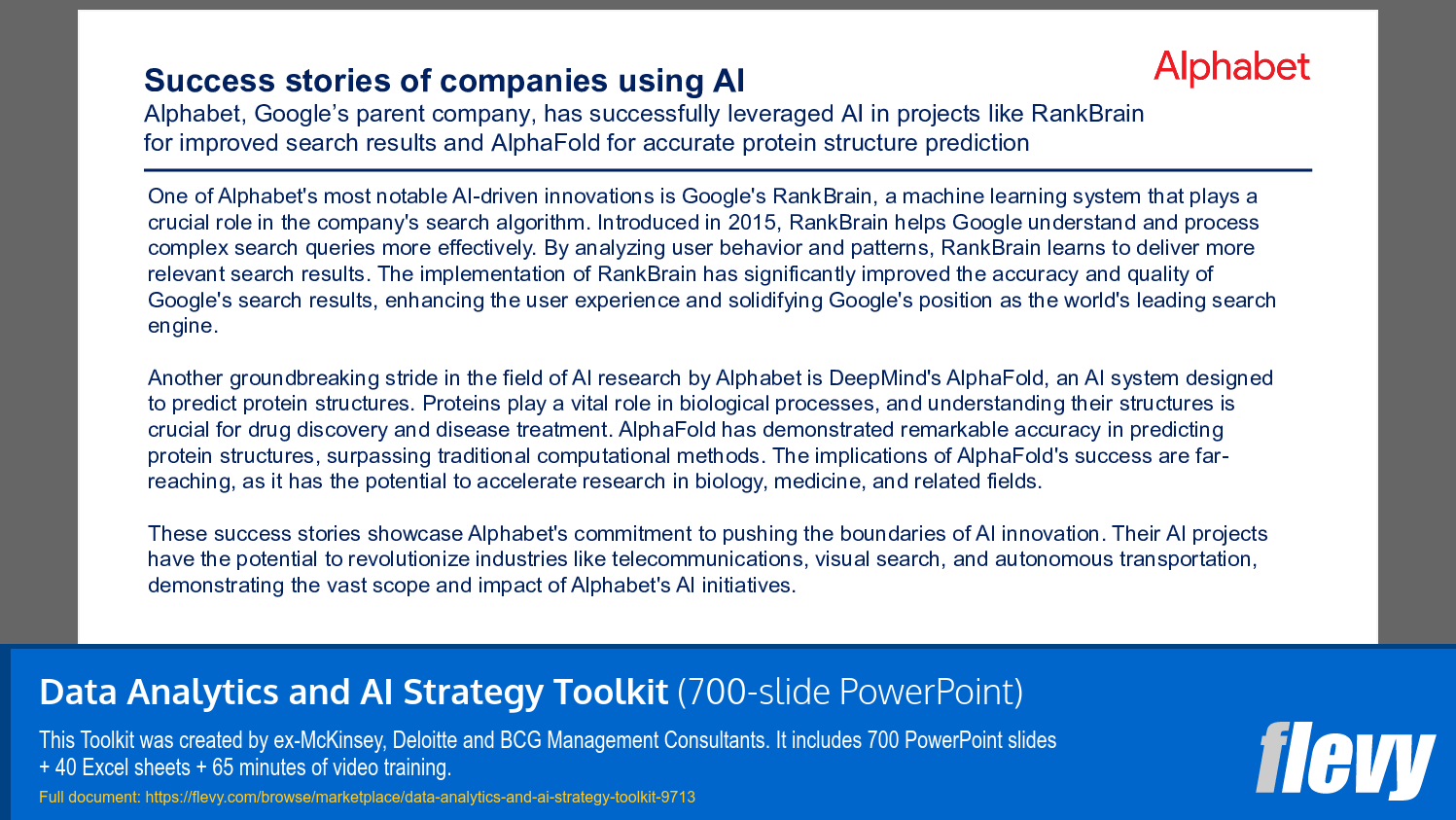 Success stories of companies using AI

Alphabet

Alphabet, Google's parent company, has successfully leveraged AI in projects like RankBrain for improved search results and AlphaFold for accurate protein structure prediction

One of Alphabet's most notable AI-driven innovations is Google's RankBrain, a machine learning system that plays a crucial role in the company's search algorithm. Introduced in 2015, RankBrain helps Google understand and process complex search queries more effectively. By analyzing user behavior and patterns, RankBrain learns to deliver more relevant search results. The implementation of RankBrain has significantly improved the accuracy and quality of Google's search results, enhancing the user experience and solidifying Google's position as the world's leading search engine.

Another groundbreaking stride in the field of AI research by Alphabet is DeepMind's AlphaFold, an AI system designed to predict protein structures. Proteins play a vital role in biological processes, and understanding their structures is crucial for drug discovery and disease treatment. AlphaFold has demonstrated remarkable accuracy in predicting protein structures, surpassing traditional computational methods. The implications of AlphaFold's success are far-reaching, as it has the potential to accelerate research in biology, medicine, and related fields.

These success stories showcase Alphabet's commitment to pushing the boundaries of AI innovation. Their AI projects have the potential to revolutionize industries like telecommunications, visual search, and autonomous transportation, demonstrating the vast scope and impact of Alphabet's AI initiatives.

Data Analytics and AI Strategy Toolkit (700-slide PowerPoint)

This Toolkit was created by ex-McKinsey, Deloitte and BCG Management Consultants. It includes 700 PowerPoint slides + 40 Excel sheets + 65 minutes of video training.

Full document: https://flevy.com/browse/marketplace/data-analytics-and-ai-strategy-toolkit-9713

flevy